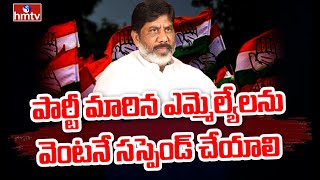 hmtv

పార్టీ మారిన ఎమ్మెల్యేలను వెంటనే సస్పెండ్ చేయాలి